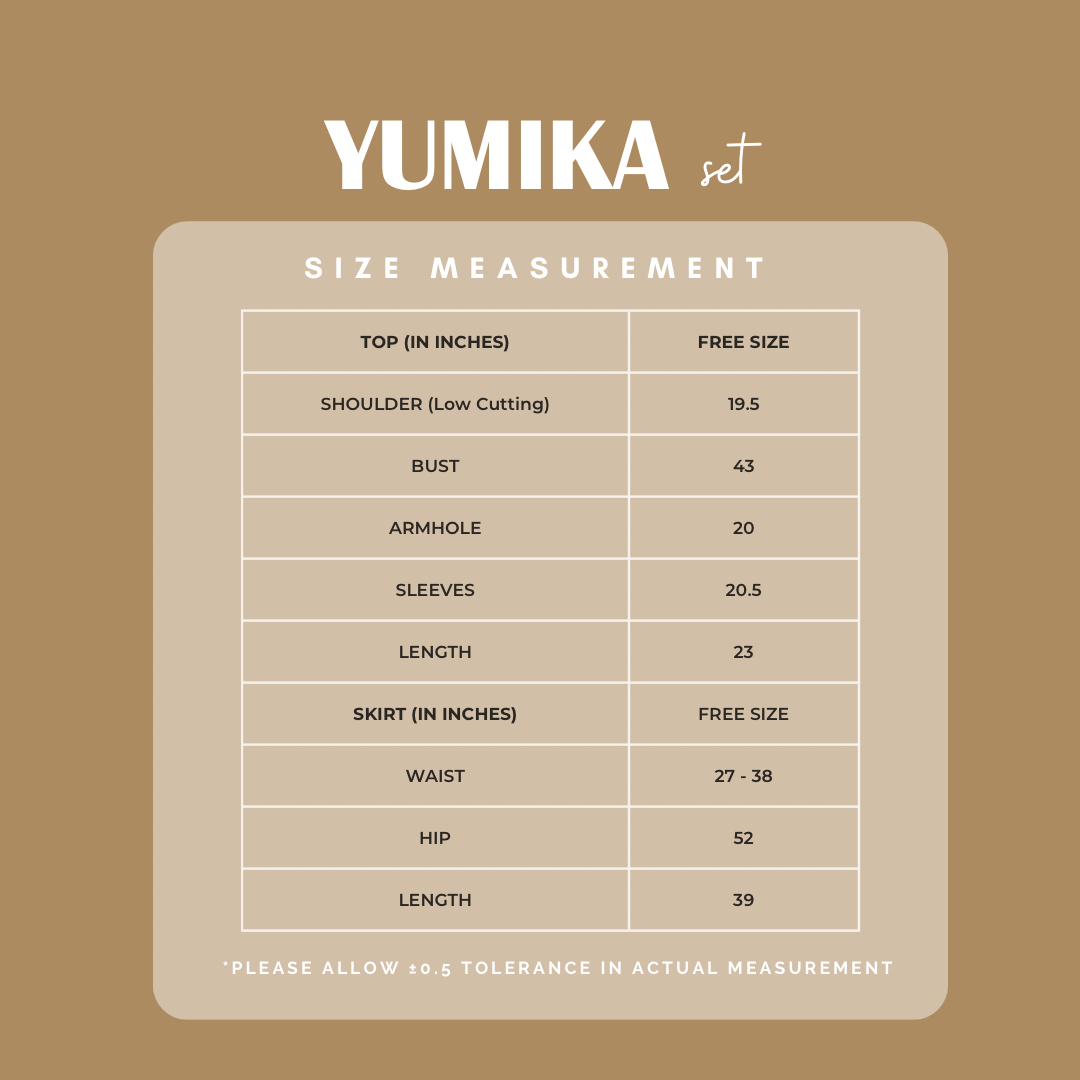 YUMIKA set

SIZE MEASUREMENT

| TOP (IN INCHES) | FREE SIZE |
|---|---|
| SHOULDER (Low Cutting) | 19.5 |
| BUST | 43 |
| ARMHOLE | 20 |
| SLEEVES | 20.5 |
| LENGTH | 23 |
| SKIRT (IN INCHES) | FREE SIZE |
| WAIST | 27 - 38 |
| HIP | 52 |
| LENGTH | 39 |

*PLEASE ALLOW ±0.5 TOLERANCE IN ACTUAL MEASUREMENT